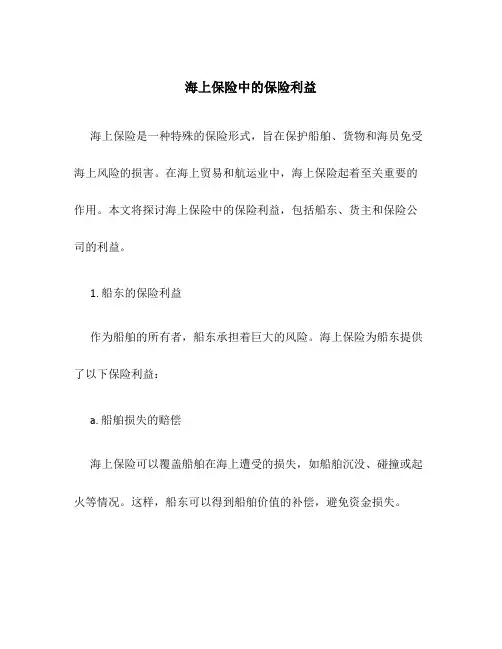 海上保险中的保险利益

海上保险是一种特殊的保险形式，旨在保护船舶、货物和海员免受海上风险的损害。在海上贸易和航运业中，海上保险起着至关重要的作用。本文将探讨海上保险中的保险利益，包括船东、货主和保险公司的利益。

1. 船东的保险利益

作为船舶的所有者，船东承担着巨大的风险。海上保险为船东提供了以下保险利益：

a. 船舶损失的赔偿

海上保险可以覆盖船舶在海上遭受的损失，如船舶沉没、碰撞或起火等情况。这样，船东可以得到船舶价值的补偿，避免资金损失。